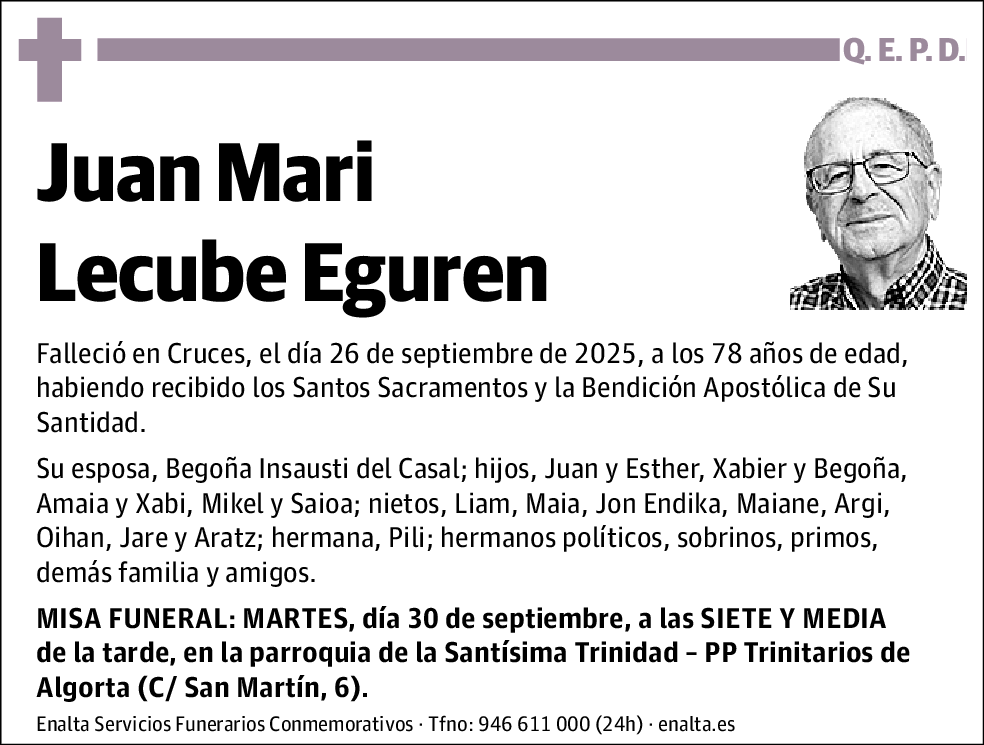 Q. E. P. D.

Juan Mari
Lecube Eguren

Falleció en Cruces, el día 26 de septiembre de 2025, a los 78 años de edad, habiendo recibido los Santos Sacramentos y la Bendición Apostólica de Su Santidad.

Su esposa, Begoña Insausti del Casal; hijos, Juan y Esther, Xabier y Begoña, Amaia y Xabi, Mikel y Saioa; nietos, Liam, Maia, Jon Endika, Maiane, Argi, Oihan, Jare y Aratz; hermana, Pili; hermanos políticos, sobrinos, primos, demás familia y amigos.

MISA FUNERAL: MARTES, día 30 de septiembre, a las SIETE Y MEDIA de la tarde, en la parroquia de la Santísima Trinidad – PP Trinitarios de Algorta (C/ San Martín, 6).

Enalta Servicios Funerarios Conmemorativos · Tfno: 946 611 000 (24h) · enalta.es